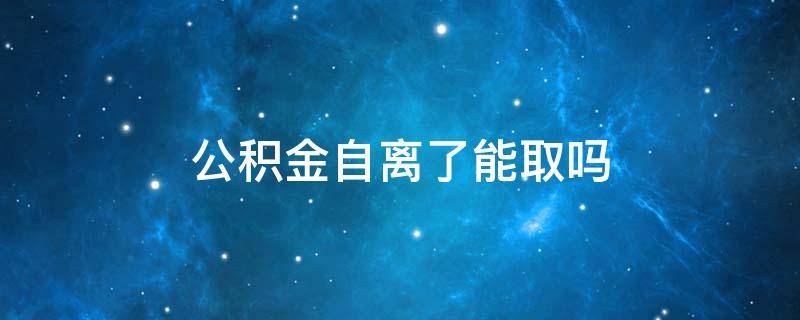 公积金自离了能取吗